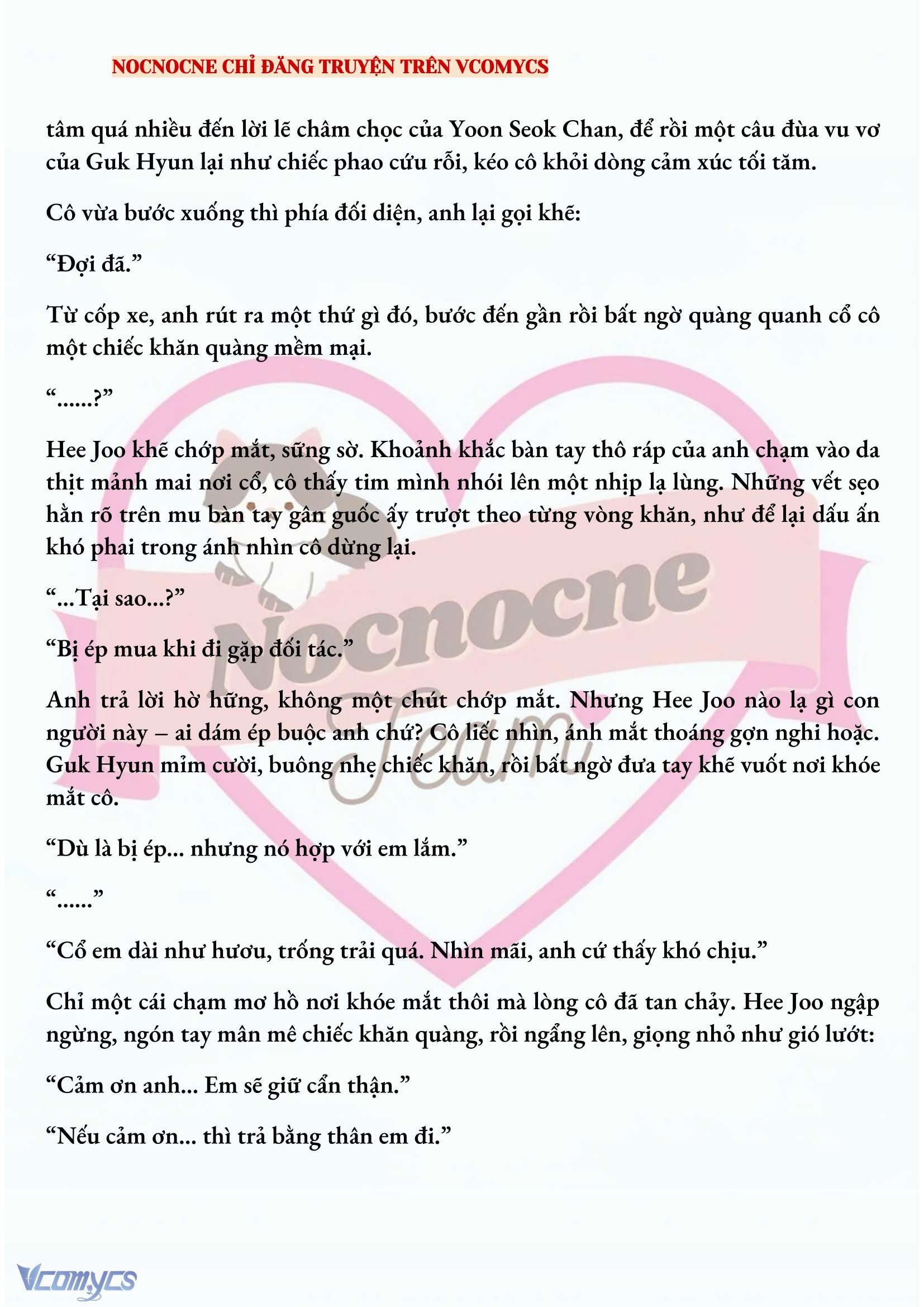 NOCNOCNE CHỈ ĐĂNG TRUYỆN TRÊN VCOMYCS

tâm quá nhiều đến lời lẽ châm chọc của Yoon Seok Chan, để rồi một câu đùa vu vơ của Guk Hyun lại như chiếc phao cứu rỗi, kéo cô khỏi dòng cảm xúc tối tăm.

Cô vừa bước xuống thì phía đối diện, anh lại gọi khẽ:

“Đợi đã.”

Từ cốp xe, anh rút ra một thứ gì đó, bước đến gần rồi bất ngờ quàng quanh cổ cô một chiếc khăn quàng mềm mại.

“......?”

Hee Joo khẽ chớp mắt, sững sờ. Khoảnh khắc bàn tay thô ráp của anh chạm vào da thịt mảnh mai nơi cổ, cô thấy tim mình nhói lên một nhịp lạ lùng. Những vết sẹo hằn rõ trên mu bàn tay gân guốc ấy trượt theo từng vòng khăn, như để lại dấu ấn khó phai trong ánh nhìn cô dừng lại.

“...Tại sao...?”

“Bị ép mua khi đi gặp đối tác.”

Anh trả lời hờ hững, không một chút chớp mắt. Nhưng Hee Joo nào lạ gì con người này – ai dám ép buộc anh chứ? Cô liếc nhìn, ánh mắt thoáng gợn nghi hoặc. Guk Hyun mỉm cười, buông nhẹ chiếc khăn, rồi bất ngờ đưa tay khẽ vuốt nơi khóe mắt cô.

“Dù là bị ép... nhưng nó hợp với em lắm.”

“......”

“Cổ em dài như hươu, trống trải quá. Nhìn mãi, anh cứ thấy khó chịu.”

Chỉ một cái chạm mơ hồ nơi khóe mắt thôi mà lòng cô đã tan chảy. Hee Joo ngập ngừng, ngón tay mân mê chiếc khăn quàng, rồi ngẩng lên, giọng nhỏ như gió lướt:

“Cảm ơn anh... Em sẽ giữ cẩn thận.”

“Nếu cảm ơn... thì trả bằng thân em đi.”

Nocnocne Team

Vcomycs